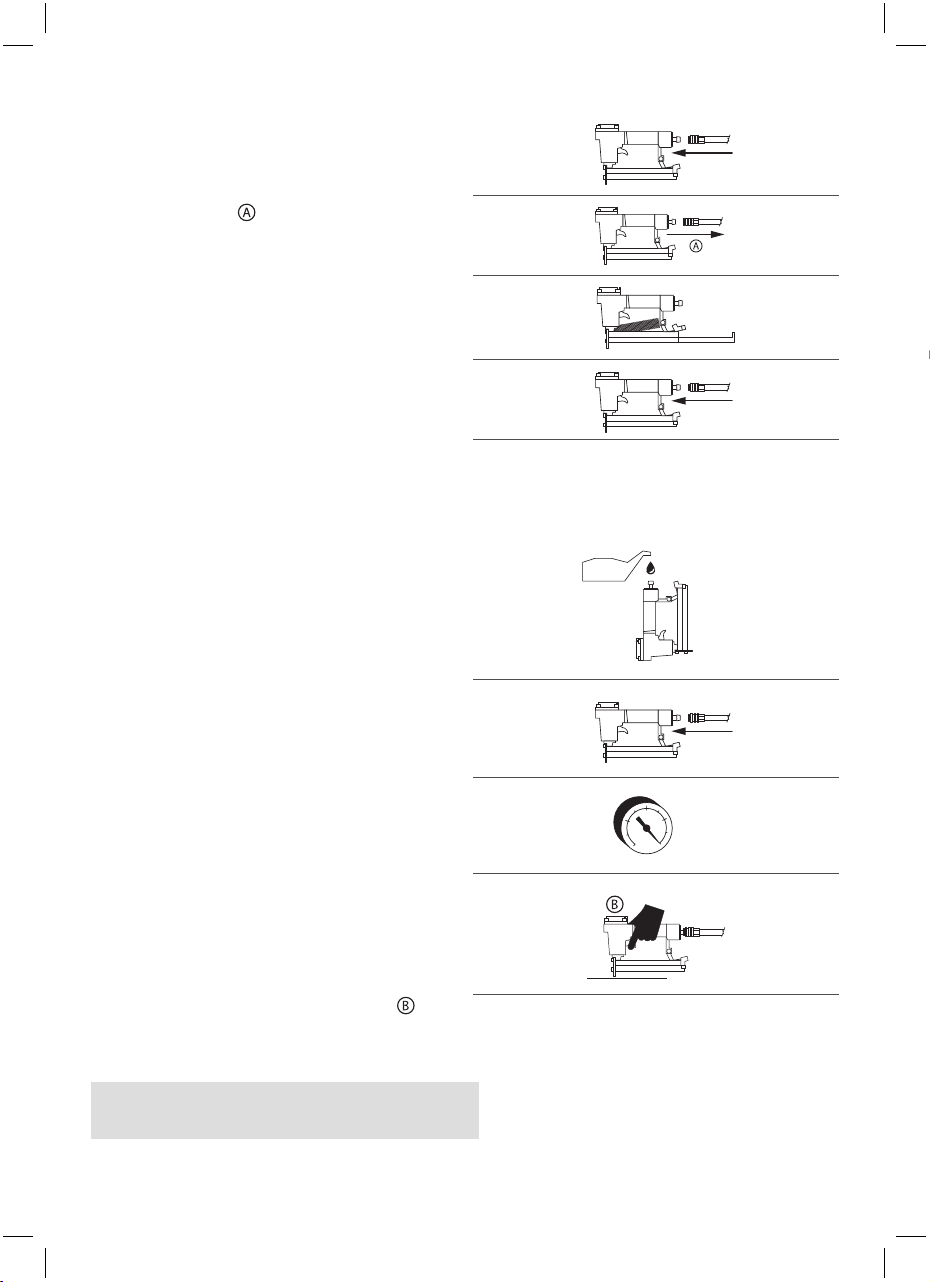 Ⓐ

Ⓐ

Ⓑ

Ⓑ